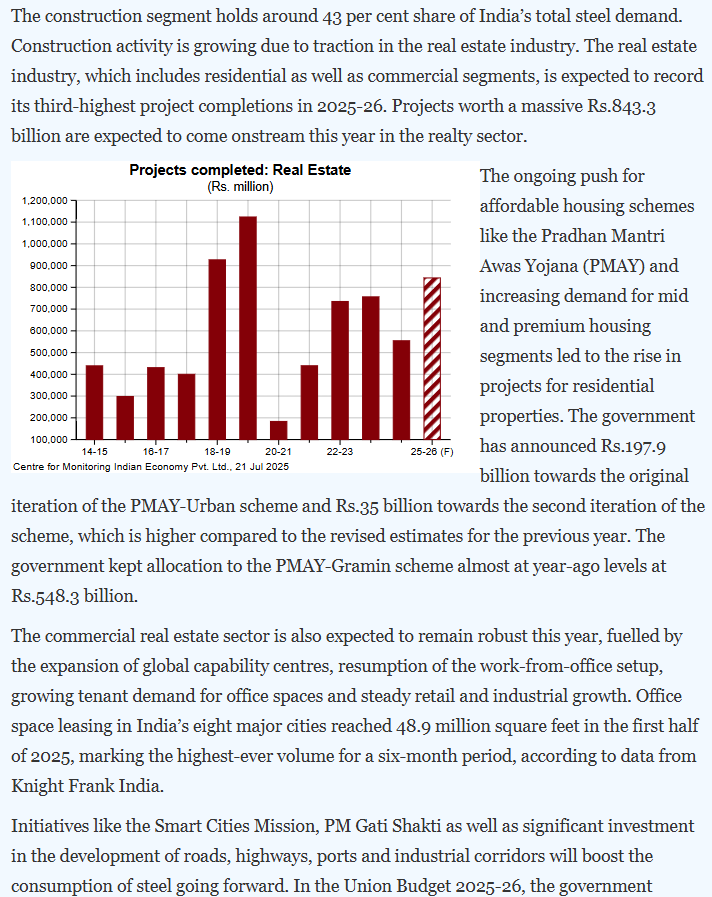 The construction segment holds around 43 per cent share of India's total steel demand. Construction activity is growing due to traction in the real estate industry. The real estate industry, which includes residential as well as commercial segments, is expected to record its third-highest project completions in 2025-26. Projects worth a massive Rs.843.3 billion are expected to come onstream this year in the realty sector.

Projects completed: Real Estate
(Rs. million)

1,200,000
1,100,000
1,000,000
900,000
800,000
700,000
600,000
500,000
400,000
300,000
200,000
100,000

14-15 16-17 18-19 20-21 22-23 25-26 (F)

Centre for Monitoring Indian Economy Pvt. Ltd., 21 Jul 2025

The ongoing push for affordable housing schemes like the Pradhan Mantri Awas Yojana (PMAY) and increasing demand for mid and premium housing segments led to the rise in projects for residential properties. The government has announced Rs.197.9 billion towards the original iteration of the PMAY-Urban scheme and Rs.35 billion towards the second iteration of the scheme, which is higher compared to the revised estimates for the previous year. The government kept allocation to the PMAY-Gramin scheme almost at year-ago levels at Rs.548.3 billion.

The commercial real estate sector is also expected to remain robust this year, fuelled by the expansion of global capability centres, resumption of the work-from-office setup, growing tenant demand for office spaces and steady retail and industrial growth. Office space leasing in India's eight major cities reached 48.9 million square feet in the first half of 2025, marking the highest-ever volume for a six-month period, according to data from Knight Frank India.

Initiatives like the Smart Cities Mission, PM Gati Shakti as well as significant investment in the development of roads, highways, ports and industrial corridors will boost the consumption of steel going forward. In the Union Budget 2025-26, the government